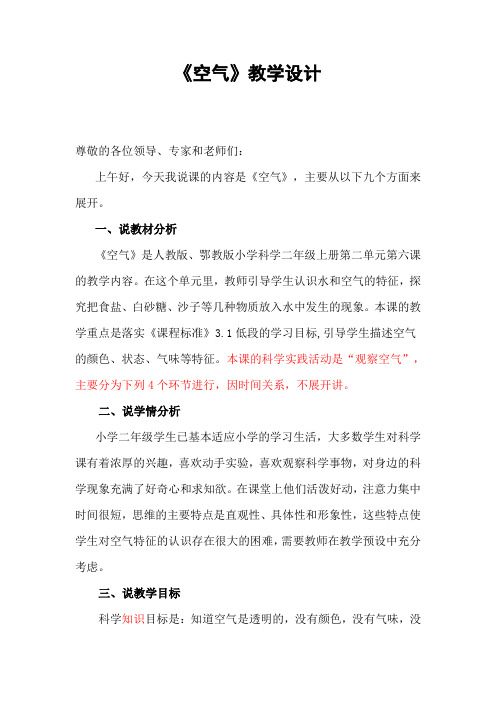 《空气》教学设计

尊敬的各位领导、专家和老师们：

上午好，今天我说课的内容是《空气》，主要从以下九个方面来展开。

一、说教材分析

《空气》是人教版、鄂教版小学科学二年级上册第二单元第六课的教学内容。在这个单元里，教师引导学生认识水和空气的特征，探究把食盐、白砂糖、沙子等几种物质放入水中发生的现象。本课的教学重点是落实《课程标准》3.1 低段的学习目标，引导学生描述空气的颜色、状态、气味等特征。本课的科学实践活动是“观察空气”，主要分为下列 4 个环节进行，因时间关系，不展开讲。

二、说学情分析

小学二年级学生已基本适应小学的学习生活，大多数学生对科学课有着浓厚的兴趣，喜欢动手实验，喜欢观察科学事物，对身边的科学现象充满了好奇心和求知欲。在课堂上他们活泼好动，注意力集中时间很短，思维的主要特点是直观性、具体性和形象性，这些特点使学生对空气特征的认识存在很大的困难，需要教师在教学预设中充分考虑。

三、说教学目标

科学知识目标是：知道空气是透明的，没有颜色，没有气味，没